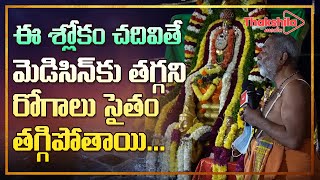 ఈ శ్లోకం చదివితే
మెడిసిన్‌కు తగ్గని
రోగాలు సైతం
తగ్గిపోతాయి...

Thakshila
media